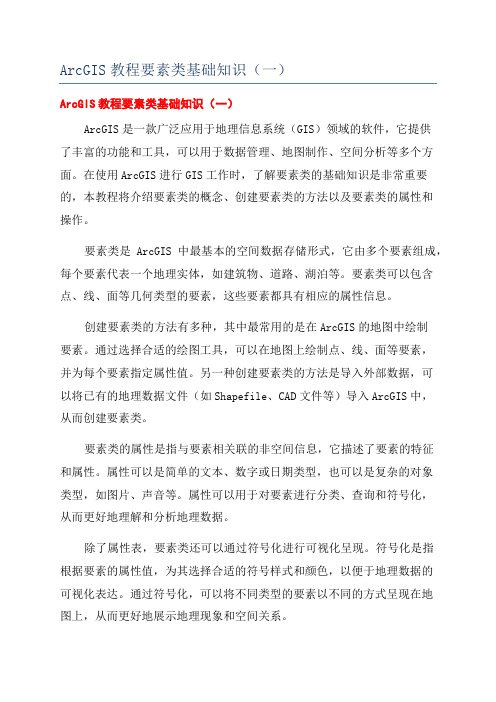 ArcGIS 教程要素类基础知识（一）

ArcGIS 教程要素类基础知识（一）

ArcGIS 是一款广泛应用于地理信息系统（GIS）领域的软件，它提供了丰富的功能和工具，可以用于数据管理、地图制作、空间分析等多个方面。在使用 ArcGIS 进行 GIS 工作时，了解要素类的基础知识是非常重要的，本教程将介绍要素类的概念、创建要素类的方法以及要素类的属性和操作。

要素类是 ArcGIS 中最基本的空间数据存储形式，它由多个要素组成，每个要素代表一个地理实体，如建筑物、道路、湖泊等。要素类可以包含点、线、面等几何类型的要素，这些要素都具有相应的属性信息。

创建要素类的方法有多种，其中最常用的是在 ArcGIS 的地图中绘制要素。通过选择合适的绘图工具，可以在地图上绘制点、线、面等要素，并为每个要素指定属性值。另一种创建要素类的方法是导入外部数据，可以将已有的地理数据文件（如 Shapefile、CAD 文件等）导入 ArcGIS 中，从而创建要素类。

要素类的属性是指与要素相关联的非空间信息，它描述了要素的特征和属性。属性可以是简单的文本、数字或日期类型，也可以是复杂的对象类型，如图片、声音等。属性可以用于对要素进行分类、查询和符号化，从而更好地理解和分析地理数据。

除了属性表，要素类还可以通过符号化进行可视化呈现。符号化是指根据要素的属性值，为其选择合适的符号样式和颜色，以便于地理数据的可视化表达。通过符号化，可以将不同类型的要素以不同的方式呈现在地图上，从而更好地展示地理现象和空间关系。